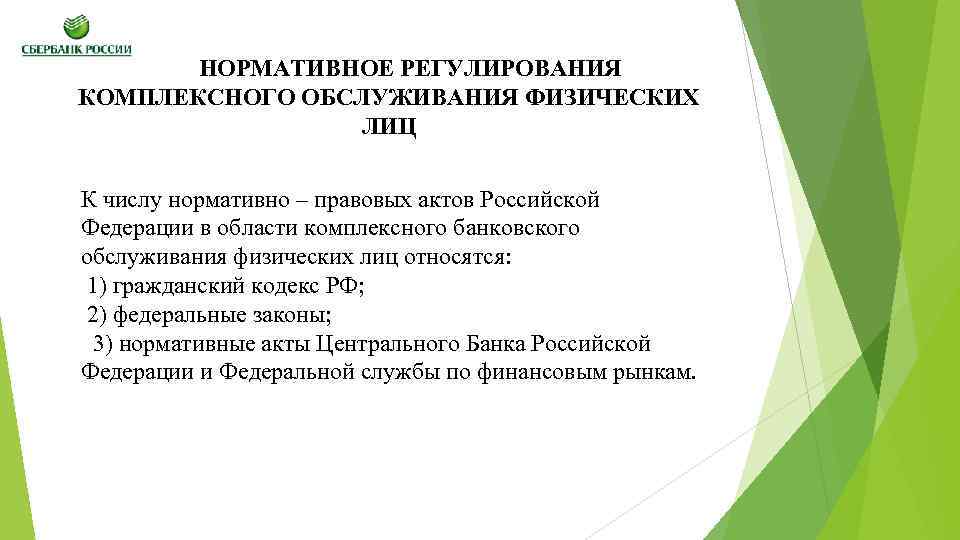 СБЕРБАНК РОССИИ

НОРМАТИВНОЕ РЕГУЛИРОВАНИЯ КОМПЛЕКСНОГО ОБСЛУЖИВАНИЯ ФИЗИЧЕСКИХ ЛИЦ

К числу нормативно – правовых актов Российской Федерации в области комплексного банковского обслуживания физических лиц относятся:
1) гражданский кодекс РФ;
2) федеральные законы;
3) нормативные акты Центрального Банка Российской Федерации и Федеральной службы по финансовым рынкам.